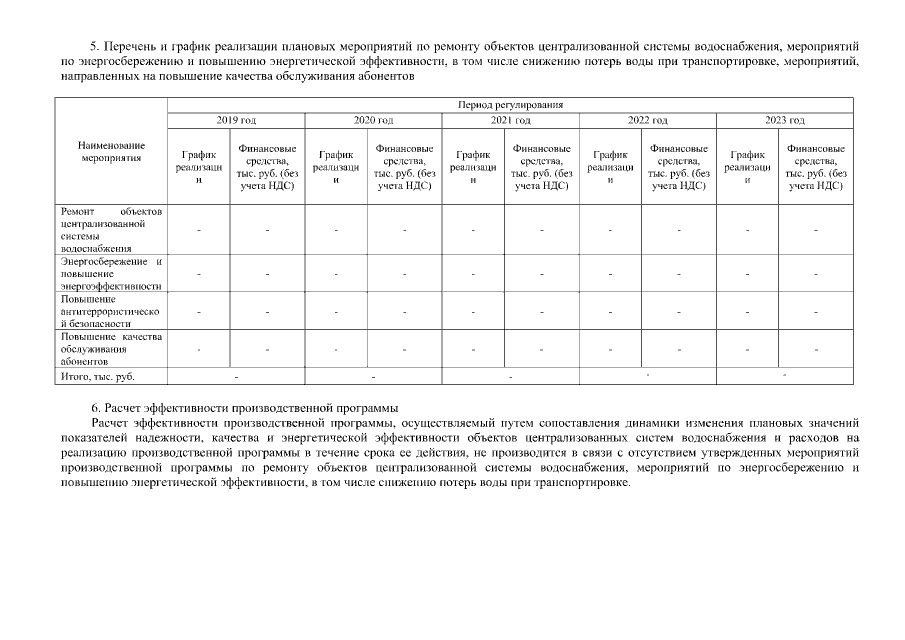 5. Перечень и график реализации плановых мероприятий по ремонту объектов централизованной системы водоснабжения, мероприятий по энергосбережению и повышению энергетической эффективности, в том числе снижению потерь воды при транспортировке, мероприятий, направленных на повышение качества обслуживания абонентов

| Наименование мероприятия | Период регулирования | | | | | | | | | |
|---|---|---|---|---|---|---|---|---|---|---|
| | 2019 год | | 2020 год | | 2021 год | | 2022 год | | 2023 год | |
| | График реализации | Финансовые средства, тыс. руб. (без учета НДС) | График реализации | Финансовые средства, тыс. руб. (без учета НДС) | График реализации | Финансовые средства, тыс. руб. (без учета НДС) | График реализации | Финансовые средства, тыс. руб. (без учета НДС) | График реализации | Финансовые средства, тыс. руб. (без учета НДС) |
| Ремонт объектов централизованной системы водоснабжения | - | - | - | - | - | - | - | - | - | - |
| Энергосбережение и повышение энергоэффективности | - | - | - | - | - | - | - | - | - | - |
| Повышение антитеррористической безопасности | - | - | - | - | - | - | - | - | - | - |
| Повышение качества обслуживания абонентов | - | - | - | - | - | - | - | - | - | - |
| Итого, тыс. руб. | - | | - | | - | | - | | - | |

6. Расчет эффективности производственной программы
Расчет эффективности производственной программы, осуществляемый путем сопоставления динамики изменения плановых значений показателей надежности, качества и энергетической эффективности объектов централизованных систем водоснабжения и расходов на реализацию производственной программы в течение срока ее действия, не производится в связи с отсутствием утвержденных мероприятий производственной программы по ремонту объектов централизованной системы водоснабжения, мероприятий по энергосбережению и повышению энергетической эффективности, в том числе снижению потерь воды при транспортировке.